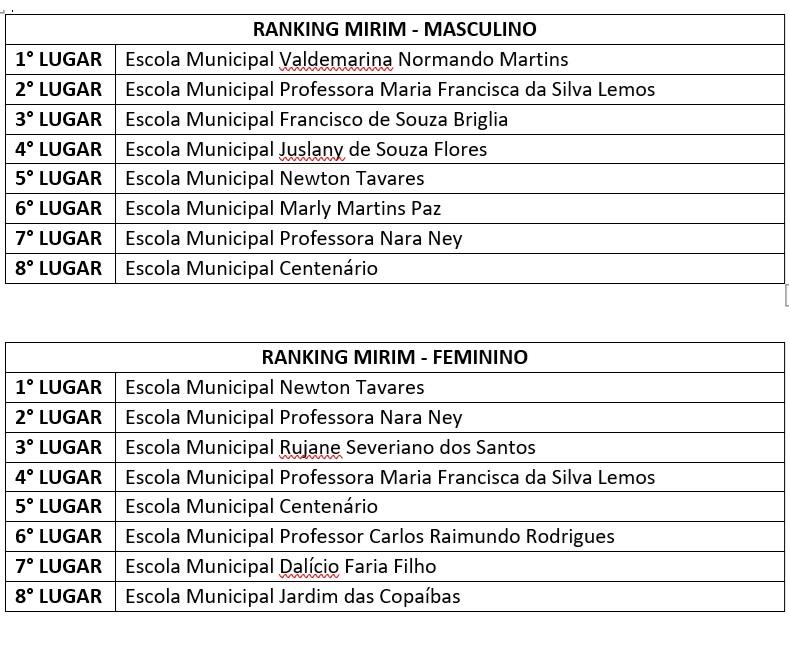 | RANKING MIRIM - MASCULINO | |
|---|---|
| 1° LUGAR | Escola Municipal Valdemarina Normando Martins |
| 2° LUGAR | Escola Municipal Professora Maria Francisca da Silva Lemos |
| 3° LUGAR | Escola Municipal Francisco de Souza Briglia |
| 4° LUGAR | Escola Municipal Juslany de Souza Flores |
| 5° LUGAR | Escola Municipal Newton Tavares |
| 6° LUGAR | Escola Municipal Marly Martins Paz |
| 7° LUGAR | Escola Municipal Professora Nara Ney |
| 8° LUGAR | Escola Municipal Centenário |

| RANKING MIRIM - FEMININO | |
|---|---|
| 1° LUGAR | Escola Municipal Newton Tavares |
| 2° LUGAR | Escola Municipal Professora Nara Ney |
| 3° LUGAR | Escola Municipal Rujane Severiano dos Santos |
| 4° LUGAR | Escola Municipal Professora Maria Francisca da Silva Lemos |
| 5° LUGAR | Escola Municipal Centenário |
| 6° LUGAR | Escola Municipal Professor Carlos Raimundo Rodrigues |
| 7° LUGAR | Escola Municipal Dalício Faria Filho |
| 8° LUGAR | Escola Municipal Jardim das Copaíbas |